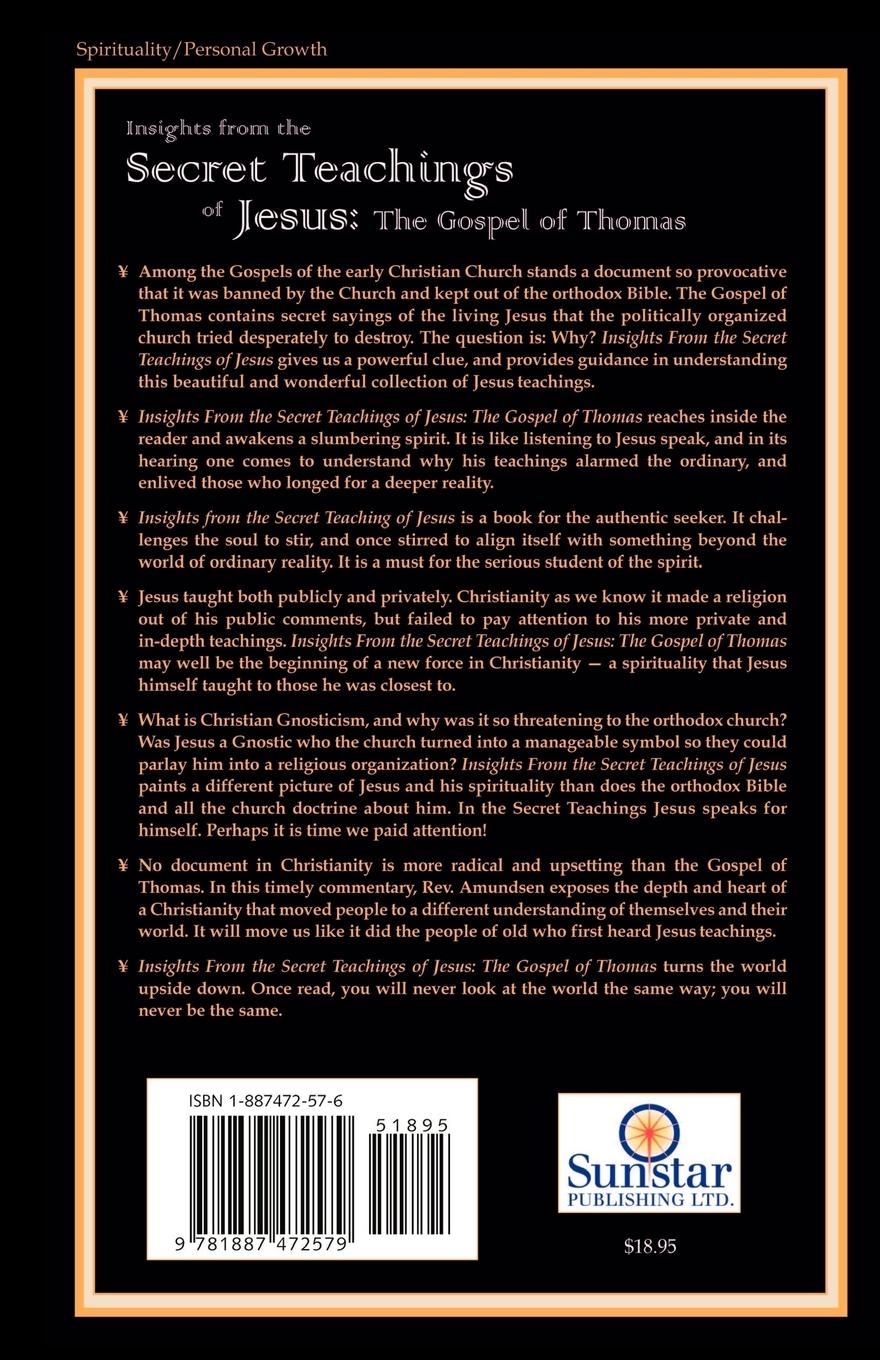 Spirituality/Personal Growth

Insights from the
Secret Teachings
of Jesus: The Gospel of Thomas

¥ Among the Gospels of the early Christian Church stands a document so provocative that it was banned by the Church and kept out of the orthodox Bible. The Gospel of Thomas contains secret sayings of the living Jesus that the politically organized church tried desperately to destroy. The question is: Why? Insights From the Secret Teachings of Jesus gives us a powerful clue, and provides guidance in understanding this beautiful and wonderful collection of Jesus teachings.

¥ Insights From the Secret Teachings of Jesus: The Gospel of Thomas reaches inside the reader and awakens a slumbering spirit. It is like listening to Jesus speak, and in its hearing one comes to understand why his teachings alarmed the ordinary, and enlived those who longed for a deeper reality.

¥ Insights from the Secret Teaching of Jesus is a book for the authentic seeker. It challenges the soul to stir, and once stirred to align itself with something beyond the world of ordinary reality. It is a must for the serious student of the spirit.

¥ Jesus taught both publicly and privately. Christianity as we know it made a religion out of his public comments, but failed to pay attention to his more private and in-depth teachings. Insights From the Secret Teachings of Jesus: The Gospel of Thomas may well be the beginning of a new force in Christianity — a spirituality that Jesus himself taught to those he was closest to.

¥ What is Christian Gnosticism, and why was it so threatening to the orthodox church? Was Jesus a Gnostic who the church turned into a manageable symbol so they could parlay him into a religious organization? Insights From the Secret Teachings of Jesus paints a different picture of Jesus and his spirituality than does the orthodox Bible and all the church doctrine about him. In the Secret Teachings Jesus speaks for himself. Perhaps it is time we paid attention!

¥ No document in Christianity is more radical and upsetting than the Gospel of Thomas. In this timely commentary, Rev. Amundsen exposes the depth and heart of a Christianity that moved people to a different understanding of themselves and their world. It will move us like it did the people of old who first heard Jesus teachings.

¥ Insights From the Secret Teachings of Jesus: The Gospel of Thomas turns the world upside down. Once read, you will never look at the world the same way; you will never be the same.

ISBN 1-887472-57-6
51895
9 781887 472579

Sunstar
PUBLISHING LTD.

$18.95